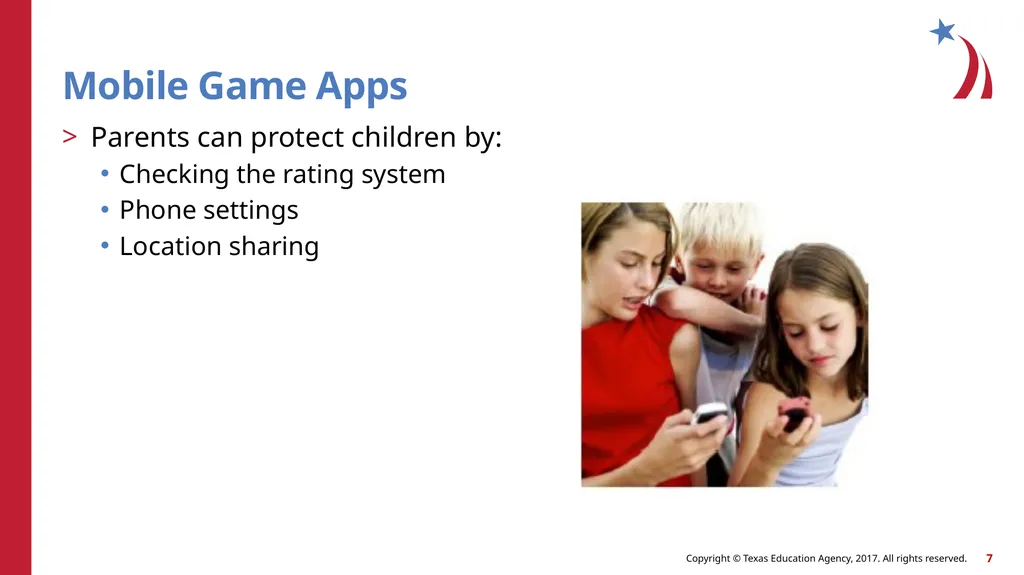 Mobile Game Apps

> Parents can protect children by:
• Checking the rating system
• Phone settings
• Location sharing

Copyright © Texas Education Agency, 2017. All rights reserved. 7